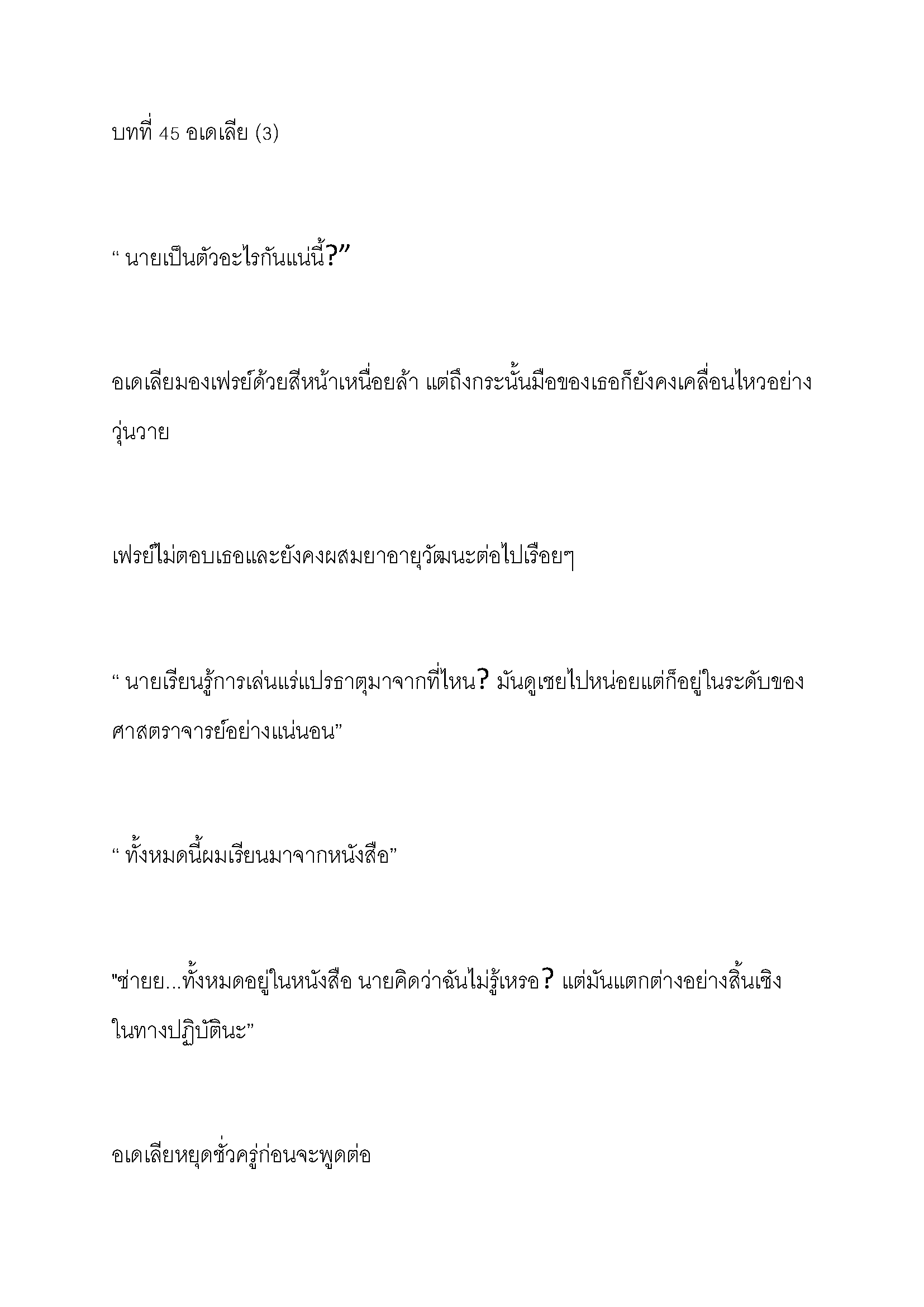 บทที่ 45 อเดเลีย (3)

“ นายเป็นตัวอะไรกันแน่นี้?”

อเดเลียมองเฟรย์ด้วยสีหน้าเหนื่อยล้า แต่ถึงกระนั้นมือของเธอก็ยังคงเคลื่อนไหวอย่างวุ่นวาย

เฟรย์ไม่ตอบเธอและยังคงผสมยาอายุวัฒนะต่อไปเรื่อยๆ

“ นายเรียนรู้การเล่นแร่แปรธาตุมาจากที่ไหน? มันดูเชยไปหน่อยแต่ก็อยู่ในระดับของศาสตราจารย์อย่างแน่นอน”

“ ทั้งหมดนี้ผมเรียนมาจากหนังสือ”

"ช่ายย...ทั้งหมดอยู่ในหนังสือ นายคิดว่าฉันไม่รู้เหรอ? แต่มันแตกต่างอย่างสิ้นเชิงในทางปฏิบัตินะ”

อเดเลียหยุดชั่วครู่ก่อนจะพูดต่อ